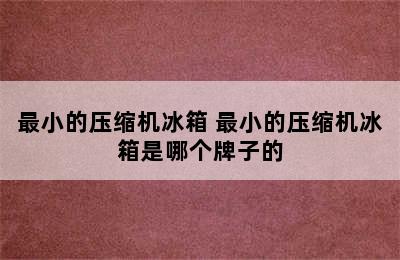 最小的压缩机冰箱 最小的压缩机冰箱是哪个牌子的